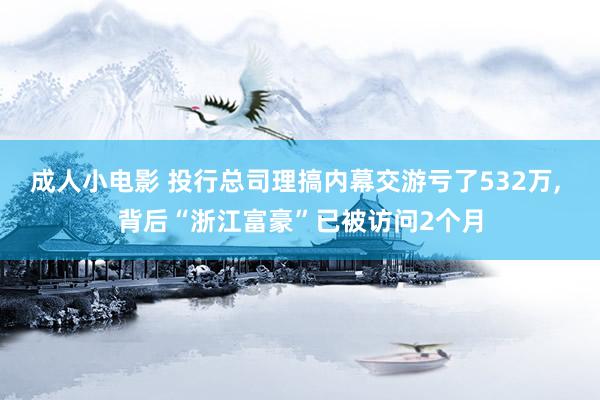 成人小电影 投行总司理搞内幕交游亏了532万，背后“浙江富豪”已被访问2个月